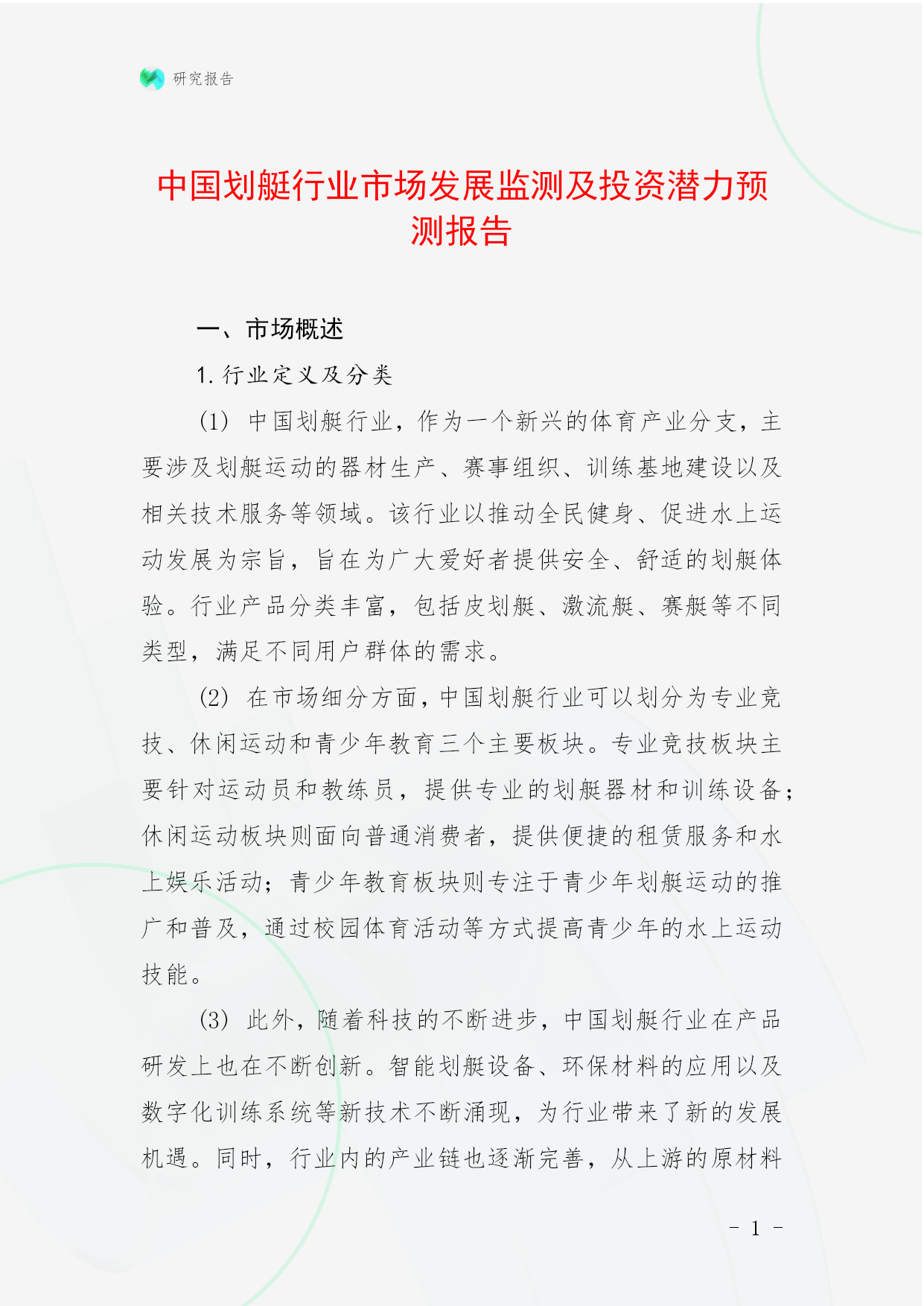 研究报告

中国划艇行业市场发展监测及投资潜力预测报告

一、市场概述

1. 行业定义及分类

(1) 中国划艇行业，作为一个新兴的体育产业分支，主要涉及划艇运动的器材生产、赛事组织、训练基地建设以及相关技术服务等领域。该行业以推动全民健身、促进水上运动发展为宗旨，旨在为广大爱好者提供安全、舒适的划艇体验。行业产品分类丰富，包括皮划艇、激流艇、赛艇等不同类型，满足不同用户群体的需求。

(2) 在市场细分方面，中国划艇行业可以划分为专业竞技、休闲运动和青少年教育三个主要板块。专业竞技板块主要针对运动员和教练员，提供专业的划艇器材和训练设备；休闲运动板块则面向普通消费者，提供便捷的租赁服务和水上娱乐活动；青少年教育板块则专注于青少年划艇运动的推广和普及，通过校园体育活动等方式提高青少年的水上运动技能。

(3) 此外，随着科技的不断进步，中国划艇行业在产品研发上也在不断创新。智能划艇设备、环保材料的应用以及数字化训练系统等新技术不断涌现，为行业带来了新的发展机遇。同时，行业内的产业链也逐渐完善，从上游的原材料

- 1 -